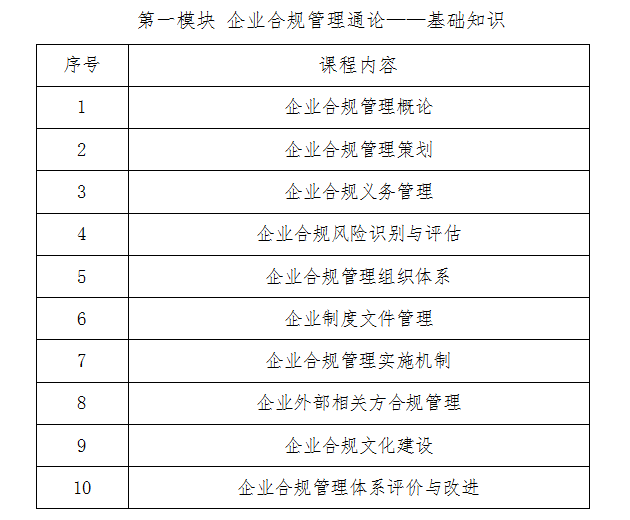 第一模块 企业合规管理通论——基础知识

| 序号 | 课程内容 |
|---|---|
| 1 | 企业合规管理概论 |
| 2 | 企业合规管理策划 |
| 3 | 企业合规义务管理 |
| 4 | 企业合规风险识别与评估 |
| 5 | 企业合规管理组织体系 |
| 6 | 企业制度文件管理 |
| 7 | 企业合规管理实施机制 |
| 8 | 企业外部相关方合规管理 |
| 9 | 企业合规文化建设 |
| 10 | 企业合规管理体系评价与改进 |